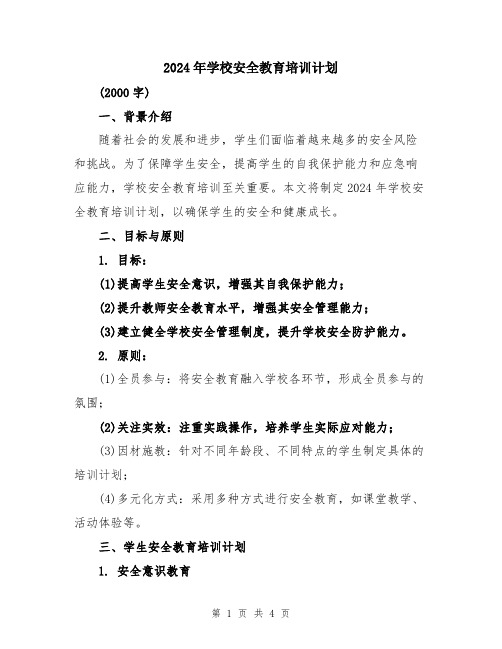 2024年学校安全教育培训计划

(2000字)

一、背景介绍

随着社会的发展和进步，学生们面临着越来越多的安全风险和挑战。为了保障学生安全，提高学生的自我保护能力和应急响应能力，学校安全教育培训至关重要。本文将制定2024年学校安全教育培训计划，以确保学生的安全和健康成长。

二、目标与原则

1. 目标：

(1)提高学生安全意识，增强其自我保护能力；

(2)提升教师安全教育水平，增强其安全管理能力；

(3)建立健全学校安全管理制度，提升学校安全防护能力。

2. 原则：

(1)全员参与：将安全教育融入学校各环节，形成全员参与的氛围；

(2)关注实效：注重实践操作，培养学生实际应对能力；

(3)因材施教：针对不同年龄段、不同特点的学生制定具体的培训计划；

(4)多元化方式：采用多种方式进行安全教育，如课堂教学、活动体验等。

三、学生安全教育培训计划

1. 安全意识教育

第 1 页 共 4 页